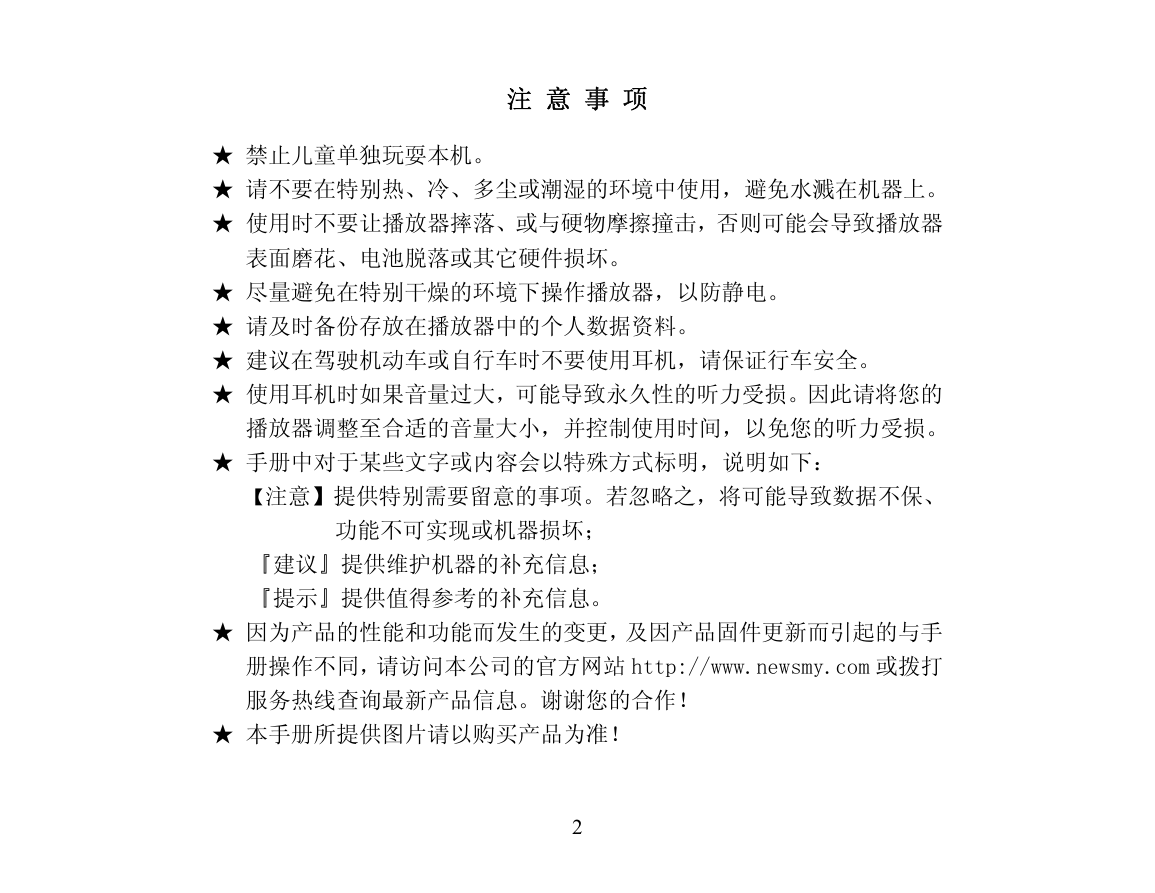 注 意 事 项

★ 禁止儿童单独玩耍本机。

★ 请不要在特别热、冷、多尘或潮湿的环境中使用，避免水溅在机器上。

★ 使用时不要让播放器摔落、或与硬物摩擦撞击，否则可能会导致播放器表面磨花、电池脱落或其它硬件损坏。

★ 尽量避免在特别干燥的环境下操作播放器，以防静电。

★ 请及时备份存放在播放器中的个人数据资料。

★ 建议在驾驶机动车或自行车时不要使用耳机，请保证行车安全。

★ 使用耳机时如果音量过大，可能导致永久性的听力受损。因此请将您的播放器调整至合适的音量大小，并控制使用时间，以免您的听力受损。

★ 手册中对于某些文字或内容会以特殊方式标明，说明如下：

【注意】提供特别需要留意的事项。若忽略之，将可能导致数据不保、功能不可实现或机器损坏；

『建议』提供维护机器的补充信息；

『提示』提供值得参考的补充信息。

★ 因为产品的性能和功能而发生的变更，及因产品固件更新而引起的与手册操作不同，请访问本公司的官方网站 http://www.newsmy.com 或拨打服务热线查询最新产品信息。谢谢您的合作！

★ 本手册所提供图片请以购买产品为准！

2